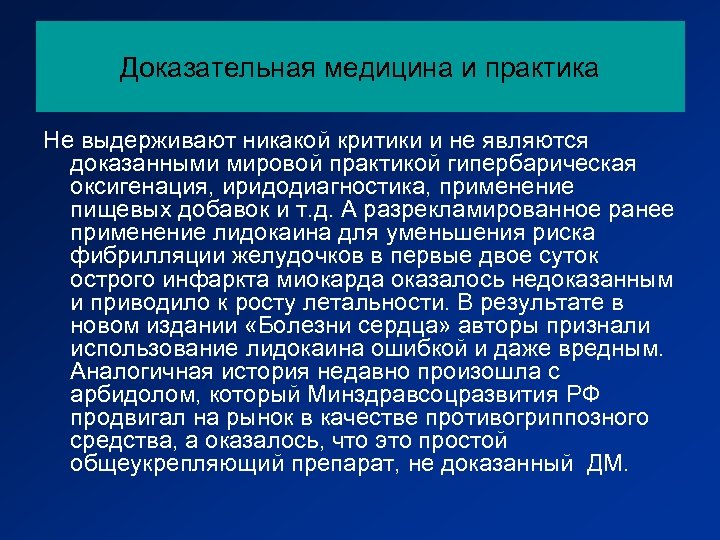 Доказательная медицина и практика

Не выдерживают никакой критики и не являются доказанными мировой практикой гипербарическая оксигенация, иридодиагностика, применение пищевых добавок и т.д. А разрекламированное ранее применение лидокаина для уменьшения риска фибрилляции желудочков в первые двое суток острого инфаркта миокарда оказалось недоказанным и приводило к росту летальности. В результате в новом издании «Болезни сердца» авторы признали использование лидокаина ошибкой и даже вредным. Аналогичная история недавно произошла с арбидолом, который Минздравсоцразвития РФ продвигал на рынок в качестве противогриппозного средства, а оказалось, что это простой общеукрепляющий препарат, не доказанный ДМ.